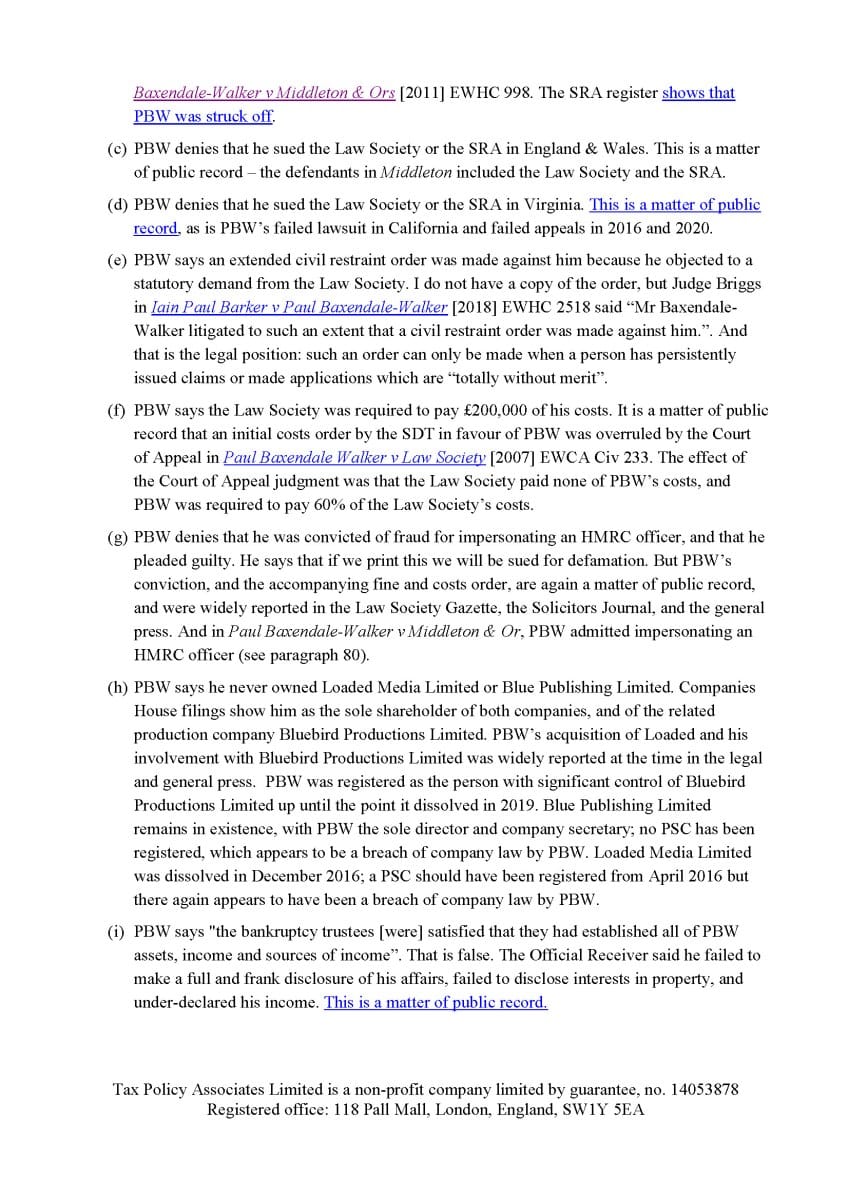 Baxendale-Walker v Middleton & Ors [2011] EWHC 998. The SRA register shows that PBW was struck off.

(c) PBW denies that he sued the Law Society or the SRA in England & Wales. This is a matter of public record – the defendants in Middleton included the Law Society and the SRA.

(d) PBW denies that he sued the Law Society or the SRA in Virginia. This is a matter of public record, as is PBW's failed lawsuit in California and failed appeals in 2016 and 2020.

(e) PBW says an extended civil restraint order was made against him because he objected to a statutory demand from the Law Society. I do not have a copy of the order, but Judge Briggs in Iain Paul Barker v Paul Baxendale-Walker [2018] EWHC 2518 said "Mr Baxendale-Walker litigated to such an extent that a civil restraint order was made against him.". And that is the legal position: such an order can only be made when a person has persistently issued claims or made applications which are "totally without merit".

(f) PBW says the Law Society was required to pay £200,000 of his costs. It is a matter of public record that an initial costs order by the SDT in favour of PBW was overruled by the Court of Appeal in Paul Baxendale Walker v Law Society [2007] EWCA Civ 233. The effect of the Court of Appeal judgment was that the Law Society paid none of PBW's costs, and PBW was required to pay 60% of the Law Society's costs.

(g) PBW denies that he was convicted of fraud for impersonating an HMRC officer, and that he pleaded guilty. He says that if we print this we will be sued for defamation. But PBW's conviction, and the accompanying fine and costs order, are again a matter of public record, and were widely reported in the Law Society Gazette, the Solicitors Journal, and the general press. And in Paul Baxendale-Walker v Middleton & Or, PBW admitted impersonating an HMRC officer (see paragraph 80).

(h) PBW says he never owned Loaded Media Limited or Blue Publishing Limited. Companies House filings show him as the sole shareholder of both companies, and of the related production company Bluebird Productions Limited. PBW's acquisition of Loaded and his involvement with Bluebird Productions Limited was widely reported at the time in the legal and general press. PBW was registered as the person with significant control of Bluebird Productions Limited up until the point it dissolved in 2019. Blue Publishing Limited remains in existence, with PBW the sole director and company secretary; no PSC has been registered, which appears to be a breach of company law by PBW. Loaded Media Limited was dissolved in December 2016; a PSC should have been registered from April 2016 but there again appears to have been a breach of company law by PBW.

(i) PBW says "the bankruptcy trustees [were] satisfied that they had established all of PBW assets, income and sources of income". That is false. The Official Receiver said he failed to make a full and frank disclosure of his affairs, failed to disclose interests in property, and under-declared his income. This is a matter of public record.

Tax Policy Associates Limited is a non-profit company limited by guarantee, no. 14053878
Registered office: 118 Pall Mall, London, England, SW1Y 5EA